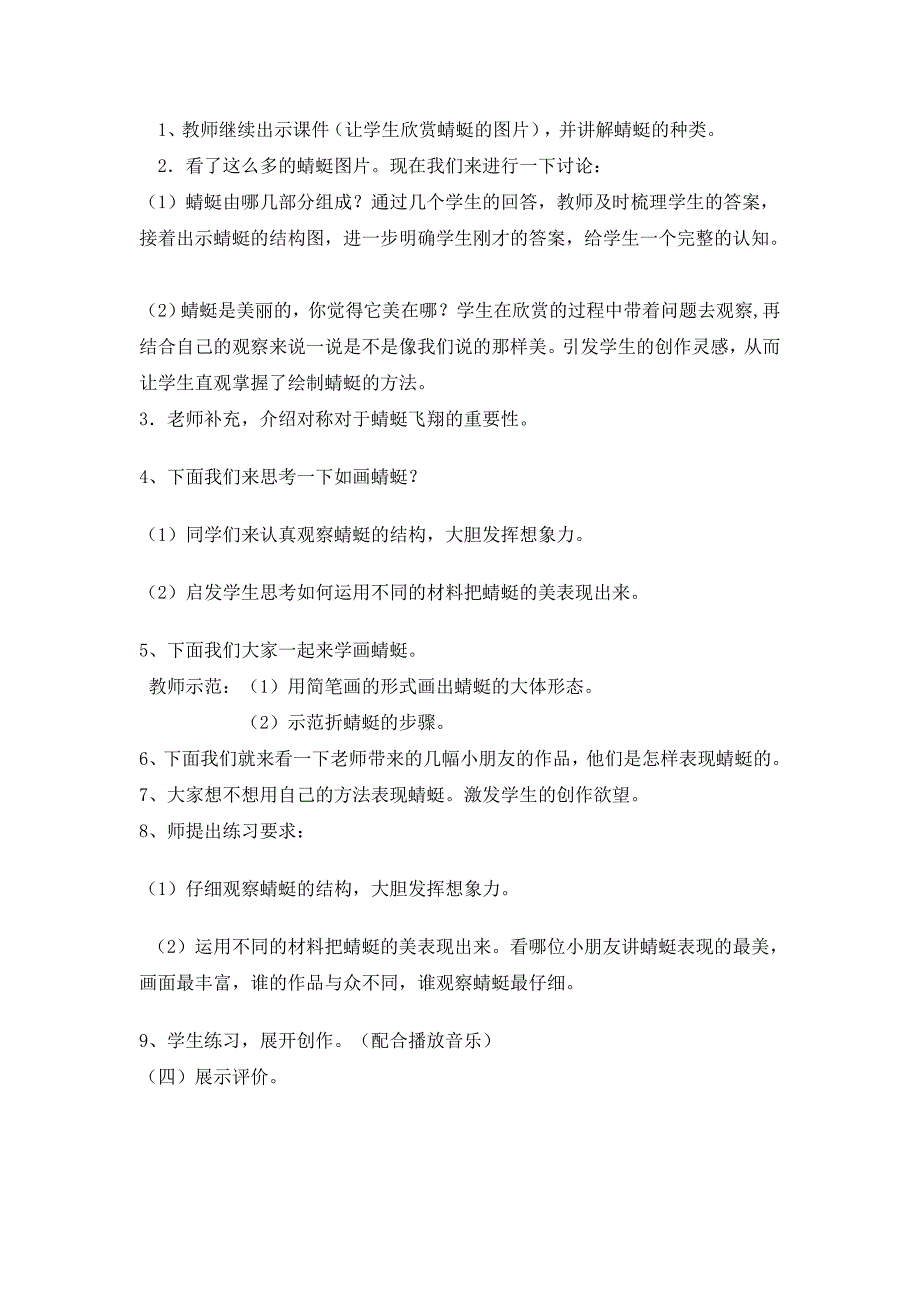 1、教师继续出示课件（让学生欣赏蜻蜓的图片），并讲解蜻蜓的种类。

2．看了这么多的蜻蜓图片。现在我们来进行一下讨论：

（1）蜻蜓由哪几部分组成？通过几个学生的回答，教师及时梳理学生的答案，接着出示蜻蜓的结构图，进一步明确学生刚才的答案，给学生一个完整的认知。

（2）蜻蜓是美丽的，你觉得它美在哪？学生在欣赏的过程中带着问题去观察,再结合自己的观察来说一说是不是像我们说的那样美。引发学生的创作灵感，从而让学生直观掌握了绘制蜻蜓的方法。

3．老师补充，介绍对称对于蜻蜓飞翔的重要性。

4、下面我们来思考一下如画蜻蜓？

（1）同学们来认真观察蜻蜓的结构，大胆发挥想象力。

（2）启发学生思考如何运用不同的材料把蜻蜓的美表现出来。

5、下面我们大家一起来学画蜻蜓。

教师示范：（1）用简笔画的形式画出蜻蜓的大体形态。

（2）示范折蜻蜓的步骤。

6、下面我们就来看一下老师带来的几幅小朋友的作品，他们是怎样表现蜻蜓的。

7、大家想不想用自己的方法表现蜻蜓。激发学生的创作欲望。

8、师提出练习要求：

（1）仔细观察蜻蜓的结构，大胆发挥想象力。

（2）运用不同的材料把蜻蜓的美表现出来。看哪位小朋友讲蜻蜓表现的最美，画面最丰富，谁的作品与众不同，谁观察蜻蜓最仔细。

9、学生练习，展开创作。（配合播放音乐）

（四）展示评价。